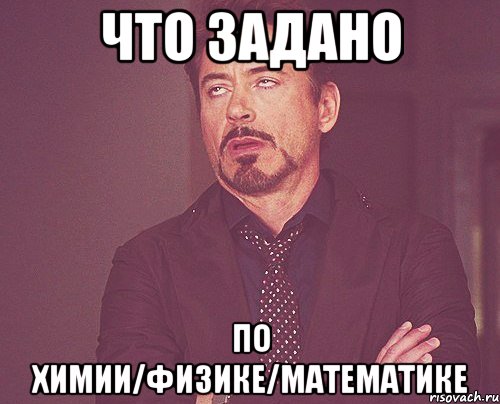 ЧТО ЗАДАНО

ПО ХИМИИ/ФИЗИКЕ/МАТЕМАТИКЕ

risovach.ru